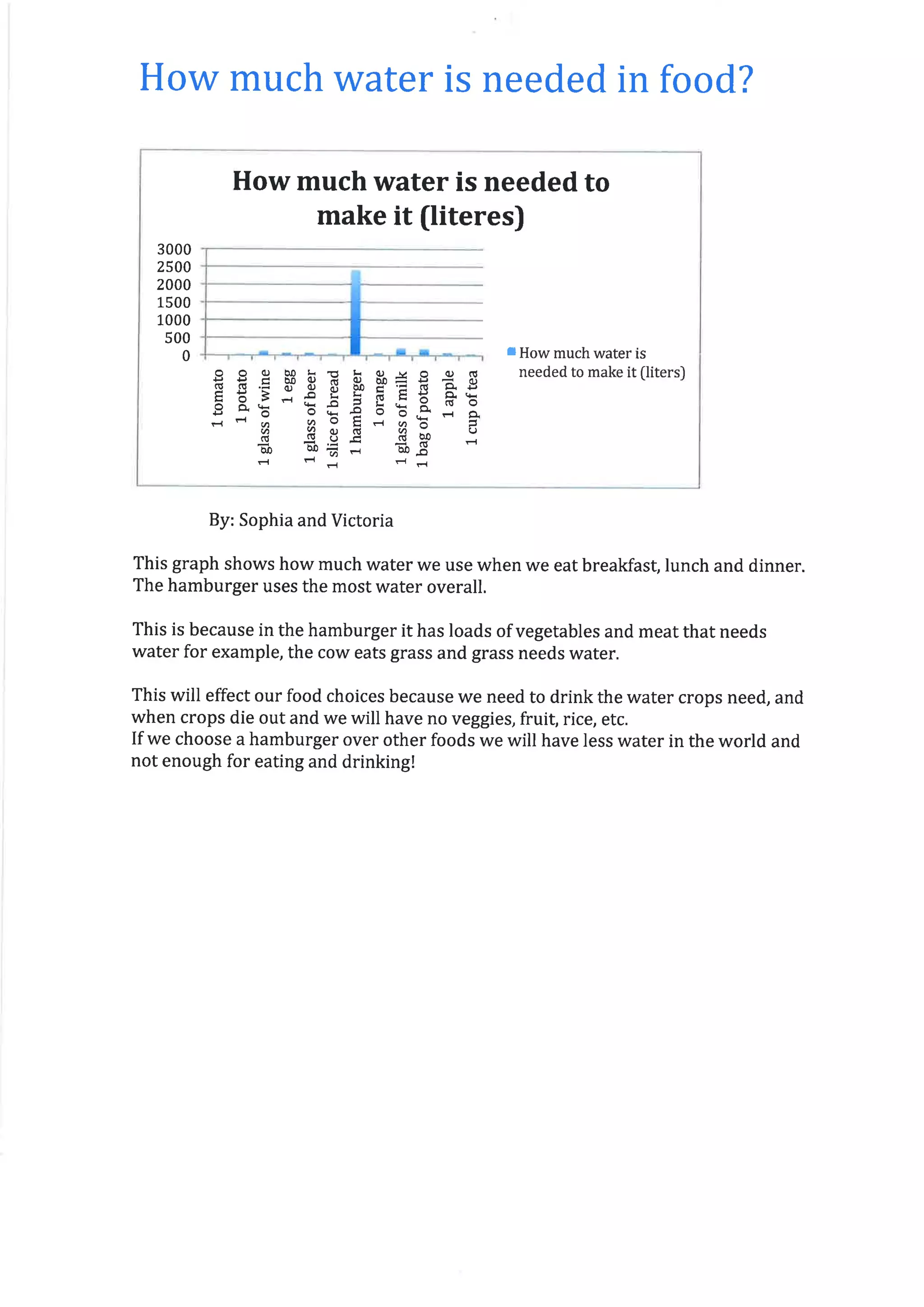 How much water is needed in food?

How much water is needed to make it (literes)

3000
2500
2000
1500
1000
500
0

1 tomato
1 potato
1 glass of wine
1 egg
1 glass of beer
1 slice of bread
1 hamburger
1 orange
1 glass of milk
1 bag of potato
1 apple
1 cup of tea

How much water is needed to make it (liters)

By: Sophia and Victoria

This graph shows how much water we use when we eat breakfast, lunch and dinner. The hamburger uses the most water overall.

This is because in the hamburger it has loads of vegetables and meat that needs water for example, the cow eats grass and grass needs water.

This will effect our food choices because we need to drink the water crops need, and when crops die out and we will have no veggies, fruit, rice, etc.
If we choose a hamburger over other foods we will have less water in the world and not enough for eating and drinking!